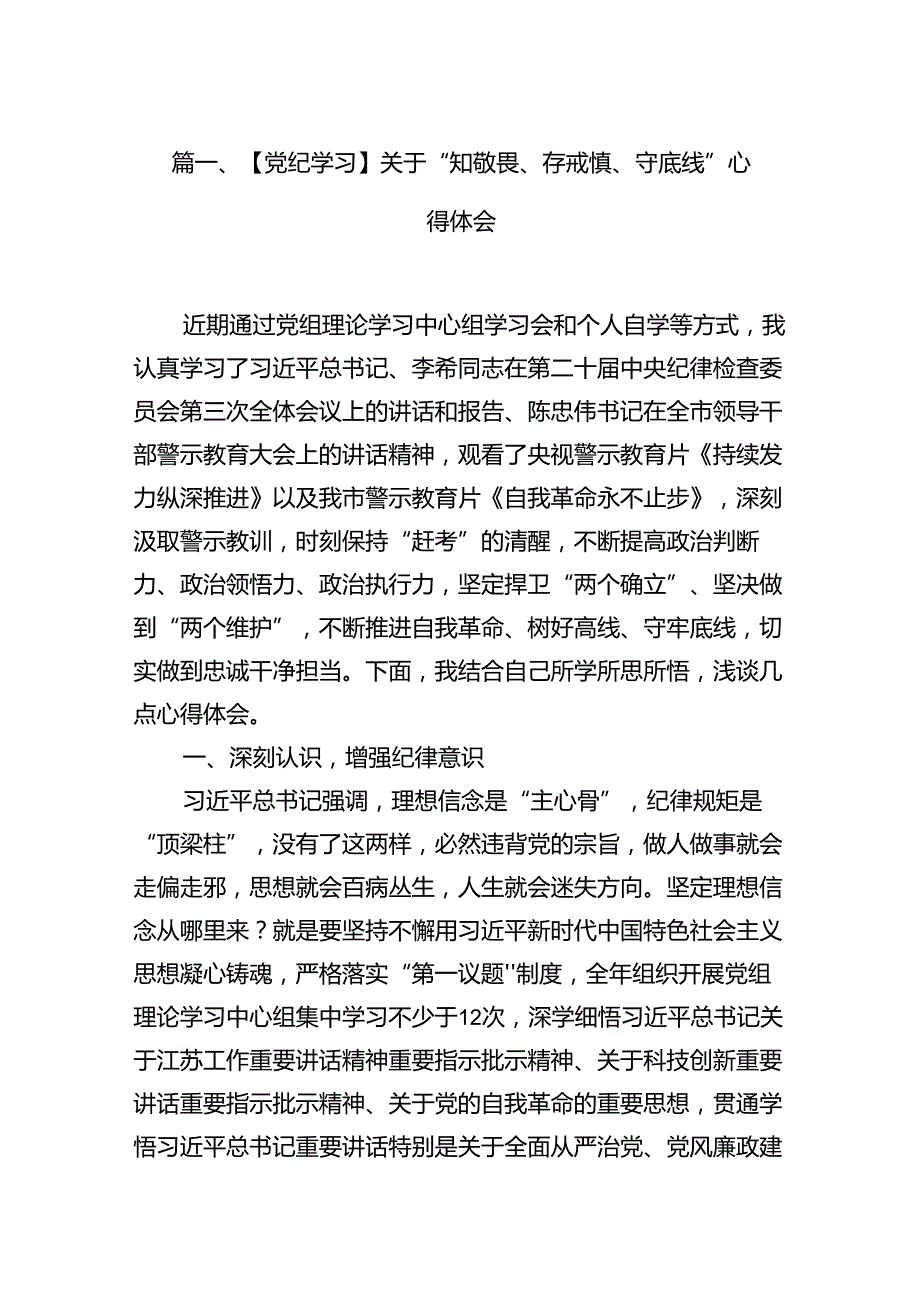 篇一、【党纪学习】关于“知敬畏、存戒慎、守底线”心得体会

近期通过党组理论学习中心组学习会和个人自学等方式，我认真学习了习近平总书记、李希同志在第二十届中央纪律检查委员会第三次全体会议上的讲话和报告、陈忠伟书记在全市领导干部警示教育大会上的讲话精神，观看了央视警示教育片《持续发力纵深推进》以及我市警示教育片《自我革命永不止步》，深刻汲取警示教训，时刻保持“赶考”的清醒，不断提高政治判断力、政治领悟力、政治执行力，坚定捍卫“两个确立”、坚决做到“两个维护”，不断推进自我革命、树好高线、守牢底线，切实做到忠诚干净担当。下面，我结合自己所学所思所悟，浅谈几点心得体会。

一、深刻认识，增强纪律意识

习近平总书记强调，理想信念是“主心骨”，纪律规矩是“顶梁柱”，没有了这两样，必然违背党的宗旨，做人做事就会走偏走邪，思想就会百病丛生，人生就会迷失方向。坚定理想信念从哪里来？就是要坚持不懈用习近平新时代中国特色社会主义思想凝心铸魂，严格落实“第一议题''制度，全年组织开展党组理论学习中心组集中学习不少于12次，深学细悟习近平总书记关于江苏工作重要讲话精神重要指示批示精神、关于科技创新重要讲话重要指示批示精神、关于党的自我革命的重要思想，贯通学悟习近平总书记重要讲话特别是关于全面从严治党、党风廉政建